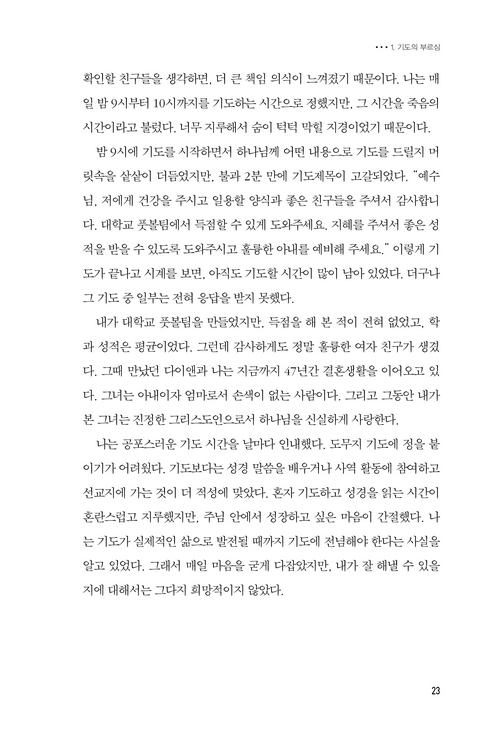 • • • 1. 기도의 부르심

확인할 친구들을 생각하면, 더 큰 책임 의식이 느껴졌기 때문이다. 나는 매일 밤 9시부터 10시까지를 기도하는 시간으로 정했지만, 그 시간을 죽음의 시간이라고 불렀다. 너무 지루해서 숨이 턱턱 막힐 지경이었기 때문이다.

밤 9시에 기도를 시작하면서 하나님께 어떤 내용으로 기도를 드릴지 머릿속을 샅샅이 더듬었지만, 불과 2분 만에 기도제목이 고갈되었다. "예수님, 저에게 건강을 주시고 일용할 양식과 좋은 친구들을 주셔서 감사합니다. 대학교 풋볼팀에서 득점할 수 있게 도와주세요. 지혜를 주셔서 좋은 성적을 받을 수 있도록 도와주시고 훌륭한 아내를 예비해 주세요." 이렇게 기도가 끝나고 시계를 보면, 아직도 기도할 시간이 많이 남아 있었다. 더구나 그 기도 중 일부는 전혀 응답을 받지 못했다.

내가 대학교 풋볼팀을 만들었지만, 득점을 해 본 적이 전혀 없었고, 학과 성적은 평균이었다. 그런데 감사하게도 정말 훌륭한 여자 친구가 생겼다. 그때 만났던 다이앤과 나는 지금까지 47년간 결혼생활을 이어오고 있다. 그녀는 아내이자 엄마로서 손색이 없는 사람이다. 그리고 그동안 내가 본 그녀는 진정한 그리스도인으로서 하나님을 신실하게 사랑한다.

나는 공포스러운 기도 시간을 날마다 인내했다. 도무지 기도에 정을 붙이기가 어려웠다. 기도보다는 성경 말씀을 배우거나 사역 활동에 참여하고 선교지에 가는 것이 더 적성에 맞았다. 혼자 기도하고 성경을 읽는 시간이 혼란스럽고 지루했지만, 주님 안에서 성장하고 싶은 마음이 간절했다. 나는 기도가 실제적인 삶으로 발전될 때까지 기도에 전념해야 한다는 사실을 알고 있었다. 그래서 매일 마음을 굳게 다잡았지만, 내가 잘 해낼 수 있을지에 대해서는 그다지 희망적이지 않았다.

23